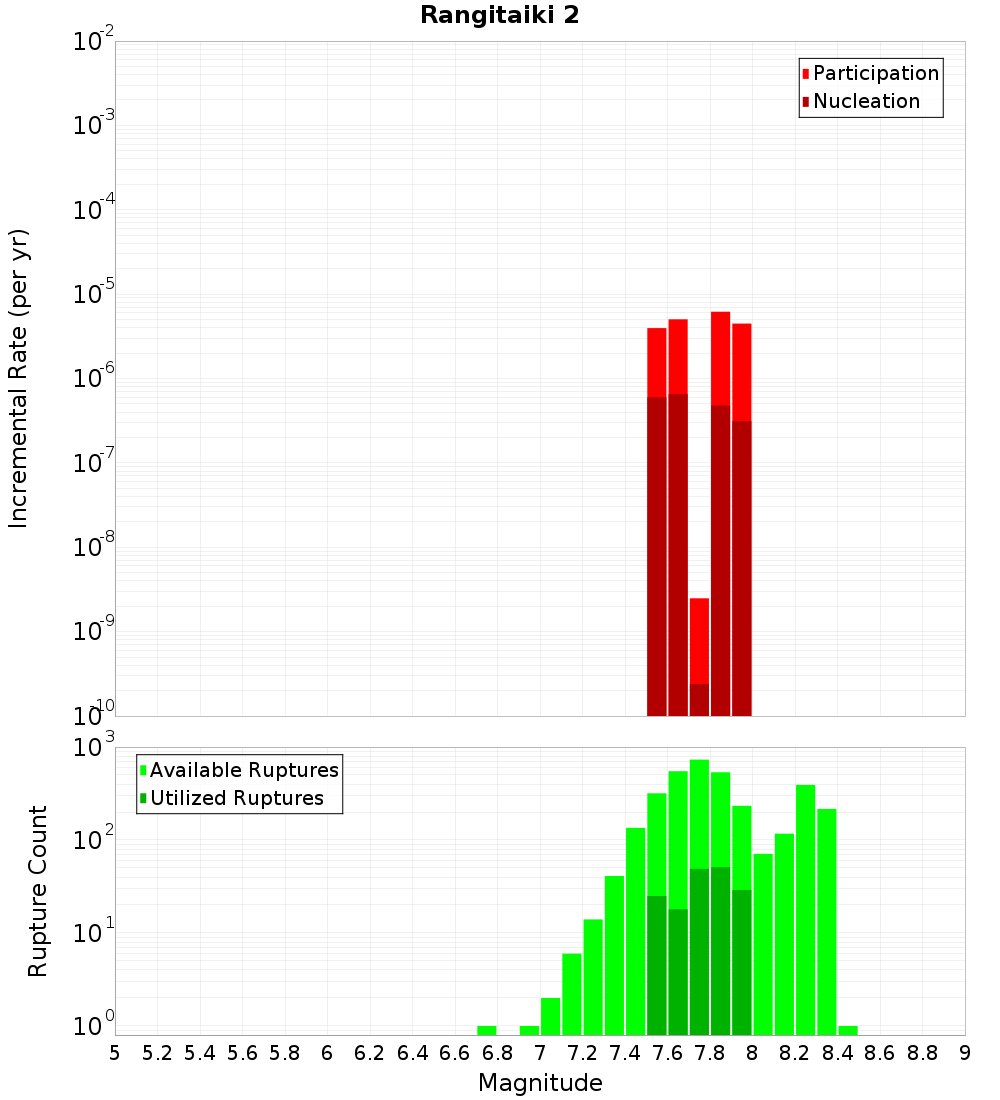 Rangitaiki 2

Participation
Nucleation

Incremental Rate (per yr)

$10^{-2}$
$10^{-3}$
$10^{-4}$
$10^{-5}$
$10^{-6}$
$10^{-7}$
$10^{-8}$
$10^{-9}$
$10^{-10}$

Available Ruptures
Utilized Ruptures

Rupture Count

$10^{3}$
$10^{2}$
$10^{1}$
$10^{0}$

5 5.2 5.4 5.6 5.8 6 6.2 6.4 6.6 6.8 7 7.2 7.4 7.6 7.8 8 8.2 8.4 8.6 8.8 9

Magnitude